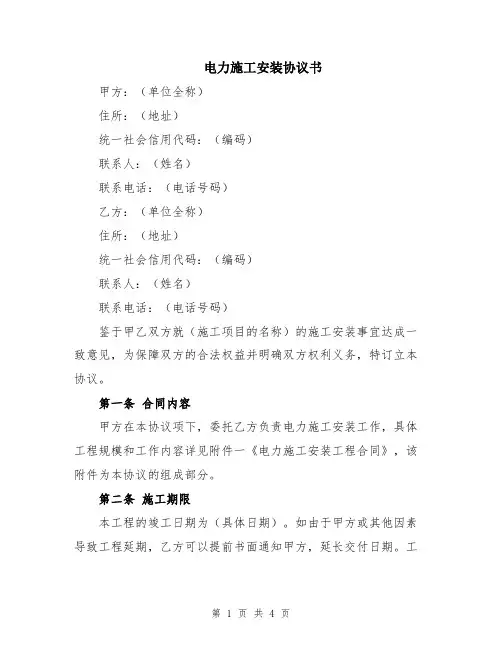 电力施工安装协议书

甲方：（单位全称）

住所：（地址）

统一社会信用代码：（编码）

联系人：（姓名）

联系电话：（电话号码）

乙方：（单位全称）

住所：（地址）

统一社会信用代码：（编码）

联系人：（姓名）

联系电话：（电话号码）

鉴于甲乙双方就（施工项目的名称）的施工安装事宜达成一致意见，为保障双方的合法权益并明确双方权利义务，特订立本协议。

第一条 合同内容

甲方在本协议项下，委托乙方负责电力施工安装工作，具体工程规模和工作内容详见附件一《电力施工安装工程合同》，该附件为本协议的组成部分。

第二条 施工期限

本工程的竣工日期为（具体日期）。如由于甲方或其他因素导致工程延期，乙方可以提前书面通知甲方，延长交付日期。工

第 1 页 共 4 页